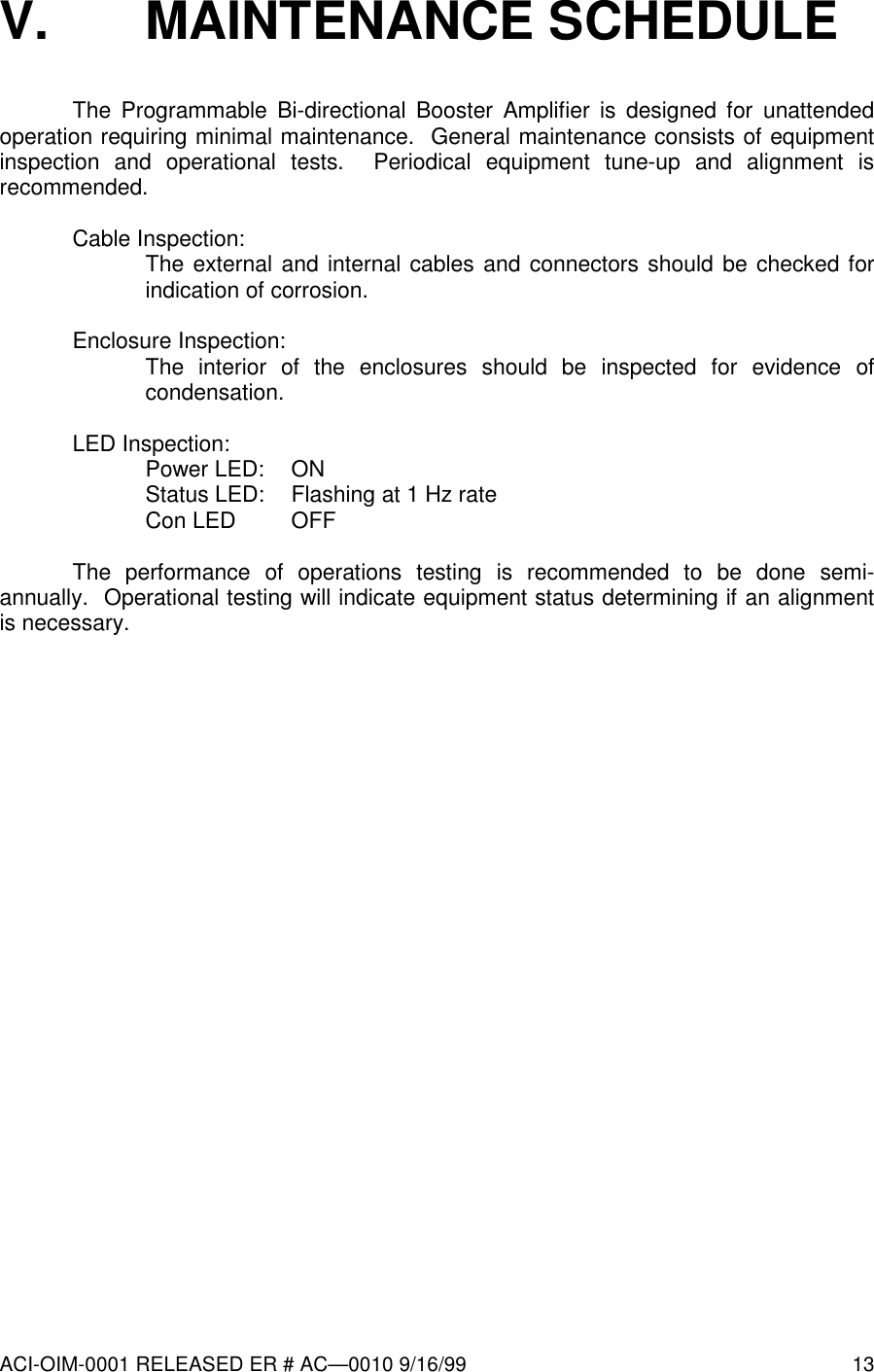 V. MAINTENANCE SCHEDULE

The Programmable Bi-directional Booster Amplifier is designed for unattended operation requiring minimal maintenance. General maintenance consists of equipment inspection and operational tests. Periodical equipment tune-up and alignment is recommended.

Cable Inspection:
The external and internal cables and connectors should be checked for indication of corrosion.

Enclosure Inspection:
The interior of the enclosures should be inspected for evidence of condensation.

LED Inspection:
Power LED: ON
Status LED: Flashing at 1 Hz rate
Con LED OFF

The performance of operations testing is recommended to be done semi-annually. Operational testing will indicate equipment status determining if an alignment is necessary.

ACI-OIM-0001 RELEASED ER # AC—0010 9/16/99 13